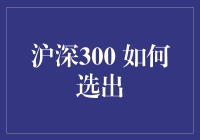 沪深300 如何选出